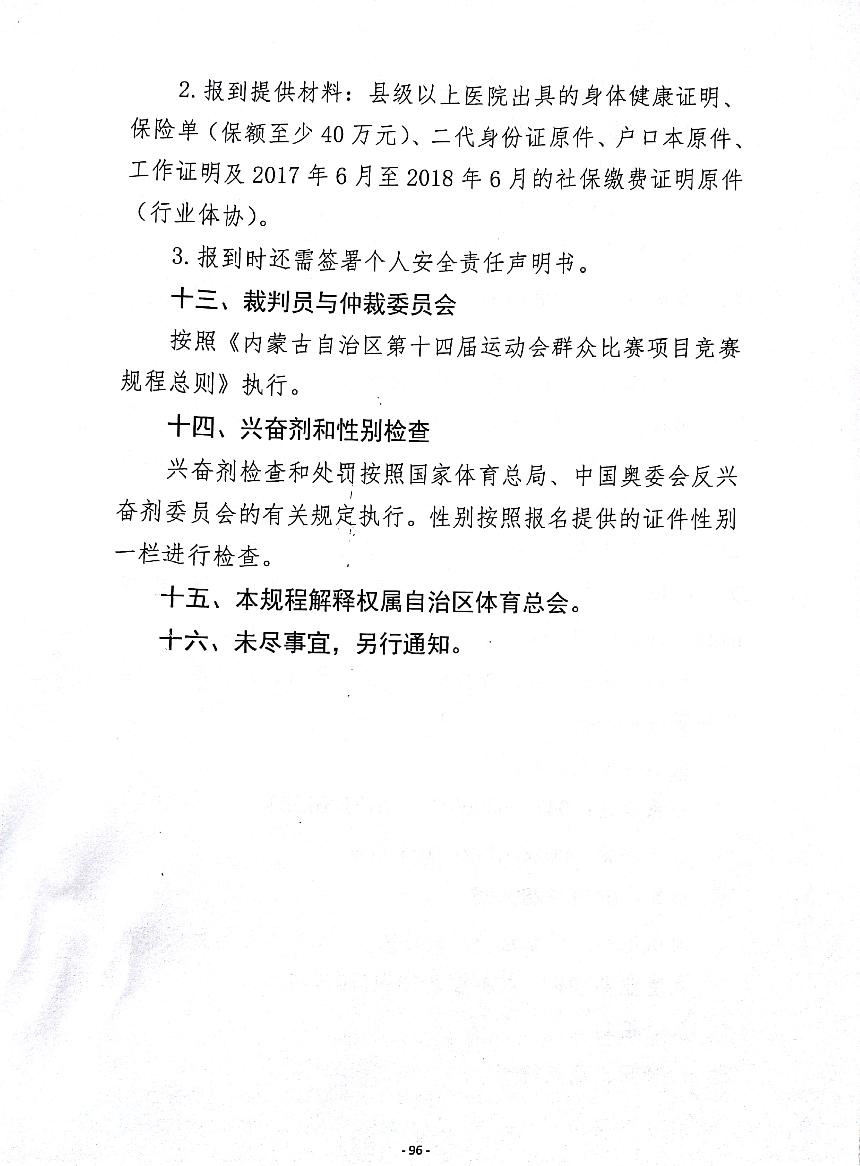 2. 报到提供材料：县级以上医院出具的身体健康证明、保险单（保额至少 40 万元）、二代身份证原件、户口本原件、工作证明及 2017 年 6 月至 2018 年 6 月的社保缴费证明原件（行业体协）。

3. 报到时还需签署个人安全责任声明书。

十三、裁判员与仲裁委员会

按照《内蒙古自治区第十四届运动会群众比赛项目竞赛规程总则》执行。

十四、兴奋剂和性别检查

兴奋剂检查和处罚按照国家体育总局、中国奥委会反兴奋剂委员会的有关规定执行。性别按照报名提供的证件性别一栏进行检查。

十五、本规程解释权属自治区体育总会。

十六、未尽事宜，另行通知。

- 96 -